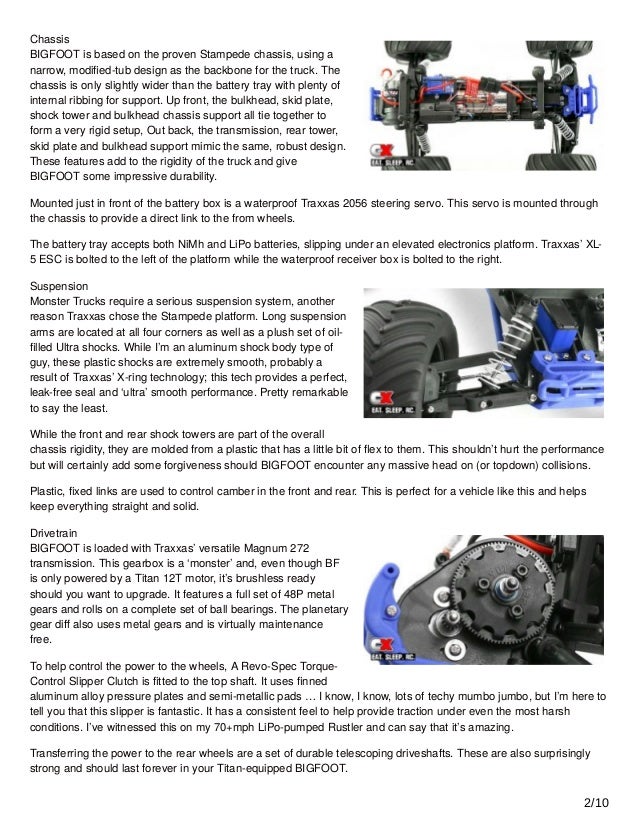 Chassis
BIGFOOT is based on the proven Stampede chassis, using a narrow, modified-tub design as the backbone for the truck. The chassis is only slightly wider than the battery tray with plenty of internal ribbing for support. Up front, the bulkhead, skid plate, shock tower and bulkhead chassis support all tie together to form a very rigid setup, Out back, the transmission, rear tower, skid plate and bulkhead support mimic the same, robust design. These features add to the rigidity of the truck and give BIGFOOT some impressive durability.

CX
EAT. SLEEP. RC.

Mounted just in front of the battery box is a waterproof Traxxas 2056 steering servo. This servo is mounted through the chassis to provide a direct link to the from wheels.

The battery tray accepts both NiMh and LiPo batteries, slipping under an elevated electronics platform. Traxxas' XL-5 ESC is bolted to the left of the platform while the waterproof receiver box is bolted to the right.

Suspension
Monster Trucks require a serious suspension system, another reason Traxxas chose the Stampede platform. Long suspension arms are located at all four corners as well as a plush set of oil-filled Ultra shocks. While I'm an aluminum shock body type of guy, these plastic shocks are extremely smooth, probably a result of Traxxas' X-ring technology; this tech provides a perfect, leak-free seal and 'ultra' smooth performance. Pretty remarkable to say the least.

CX
EAT. SLEEP. RC.

While the front and rear shock towers are part of the overall chassis rigidity, they are molded from a plastic that has a little bit of flex to them. This shouldn't hurt the performance but will certainly add some forgiveness should BIGFOOT encounter any massive head on (or topdown) collisions.

Plastic, fixed links are used to control camber in the front and rear. This is perfect for a vehicle like this and helps keep everything straight and solid.

Drivetrain
BIGFOOT is loaded with Traxxas' versatile Magnum 272 transmission. This gearbox is a 'monster' and, even though BF is only powered by a Titan 12T motor, it's brushless ready should you want to upgrade. It features a full set of 48P metal gears and rolls on a complete set of ball bearings. The planetary gear diff also uses metal gears and is virtually maintenance free.

CX
EAT. SLEEP. RC.

To help control the power to the wheels, A Revo-Spec Torque-Control Slipper Clutch is fitted to the top shaft. It uses finned aluminum alloy pressure plates and semi-metallic pads … I know, I know, lots of techy mumbo jumbo, but I'm here to tell you that this slipper is fantastic. It has a consistent feel to help provide traction under even the most harsh conditions. I've witnessed this on my 70+mph LiPo-pumped Rustler and can say that it's amazing.

Transferring the power to the rear wheels are a set of durable telescoping driveshafts. These are also surprisingly strong and should last forever in your Titan-equipped BIGFOOT.

2/10